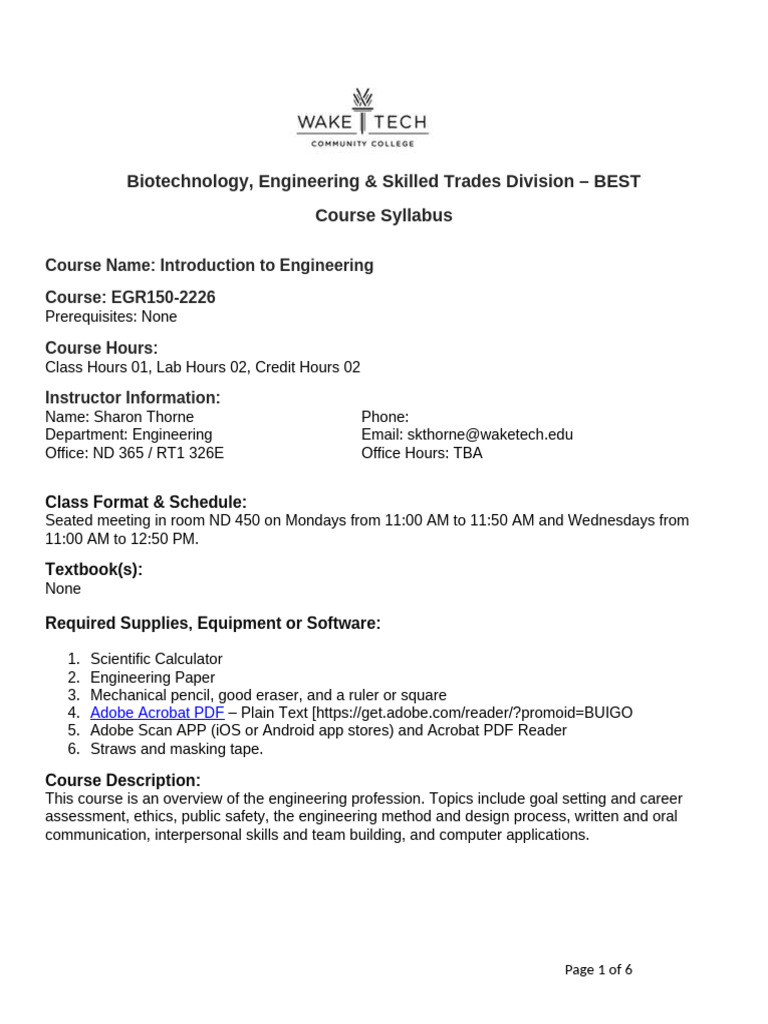 WAKE TECH
COMMUNITY COLLEGE

Biotechnology, Engineering & Skilled Trades Division – BEST

Course Syllabus

Course Name: Introduction to Engineering

Course: EGR150-2226
Prerequisites: None

Course Hours:
Class Hours 01, Lab Hours 02, Credit Hours 02

Instructor Information:
Name: Sharon Thorne
Department: Engineering
Office: ND 365 / RT1 326E

Phone:
Email: skthorne@waketech.edu
Office Hours: TBA

Class Format & Schedule:
Seated meeting in room ND 450 on Mondays from 11:00 AM to 11:50 AM and Wednesdays from 11:00 AM to 12:50 PM.

Textbook(s):
None

Required Supplies, Equipment or Software:

1. Scientific Calculator
2. Engineering Paper
3. Mechanical pencil, good eraser, and a ruler or square
4. Adobe Acrobat PDF – Plain Text [https://get.adobe.com/reader/?promoid=BUIGO
5. Adobe Scan APP (iOS or Android app stores) and Acrobat PDF Reader
6. Straws and masking tape.

Course Description:
This course is an overview of the engineering profession. Topics include goal setting and career assessment, ethics, public safety, the engineering method and design process, written and oral communication, interpersonal skills and team building, and computer applications.

Page 1 of 6